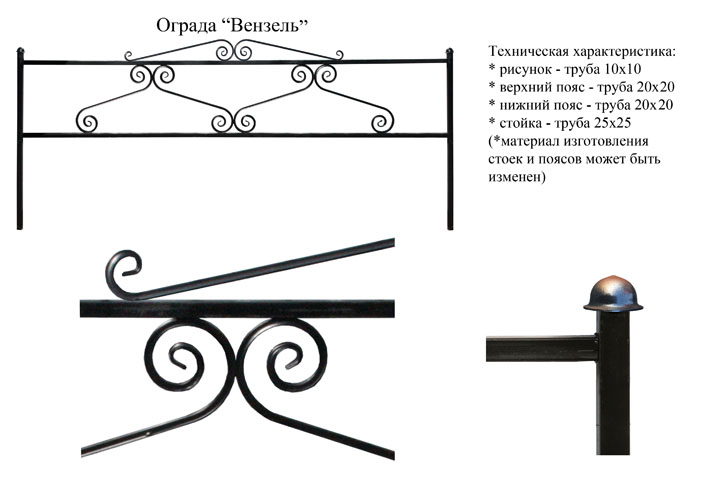 Ограда "Вензель"

Техническая характеристика:
* рисунок - труба 10х10
* верхний пояс - труба 20х20
* нижний пояс - труба 20х20
* стойка - труба 25х25
(*материал изготовления стоек и поясов может быть изменен)